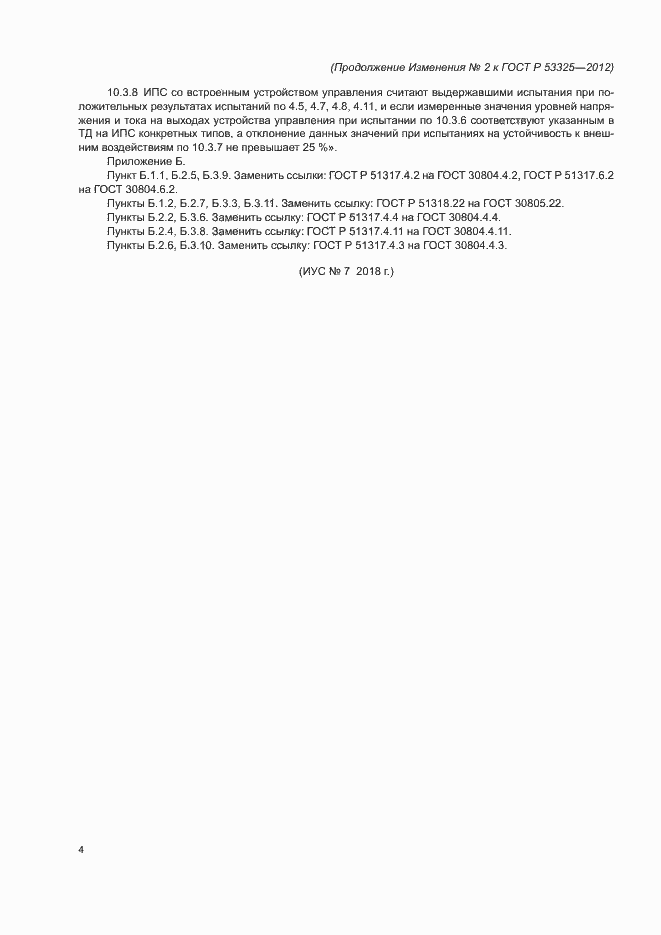 (Продолжение Изменения № 2 к ГОСТ Р 53325—2012)

10.3.8 ИПС со встроенным устройством управления считают выдержавшими испытания при положительных результатах испытаний по 4.5, 4.7, 4.8, 4.11, и если измеренные значения уровней напряжения и тока на выходах устройства управления при испытании по 10.3.6 соответствуют указанным в ТД на ИПС конкретных типов, а отклонение данных значений при испытаниях на устойчивость к внешним воздействиям по 10.3.7 не превышает 25 %».

Приложение Б.

Пункт Б.1.1, Б.2.5, Б.3.9. Заменить ссылки: ГОСТ Р 51317.4.2 на ГОСТ 30804.4.2, ГОСТ Р 51317.6.2 на ГОСТ 30804.6.2.

Пункты Б.1.2, Б.2.7, Б.3.3, Б.3.11. Заменить ссылку: ГОСТ Р 51318.22 на ГОСТ 30805.22.

Пункты Б.2.2, Б.3.6. Заменить ссылку: ГОСТ Р 51317.4.4 на ГОСТ 30804.4.4.

Пункты Б.2.4, Б.3.8. Заменить ссылку: ГОСТ Р 51317.4.11 на ГОСТ 30804.4.11.

Пункты Б.2.6, Б.3.10. Заменить ссылку: ГОСТ Р 51317.4.3 на ГОСТ 30804.4.3.

(ИУС № 7 2018 г.)

4